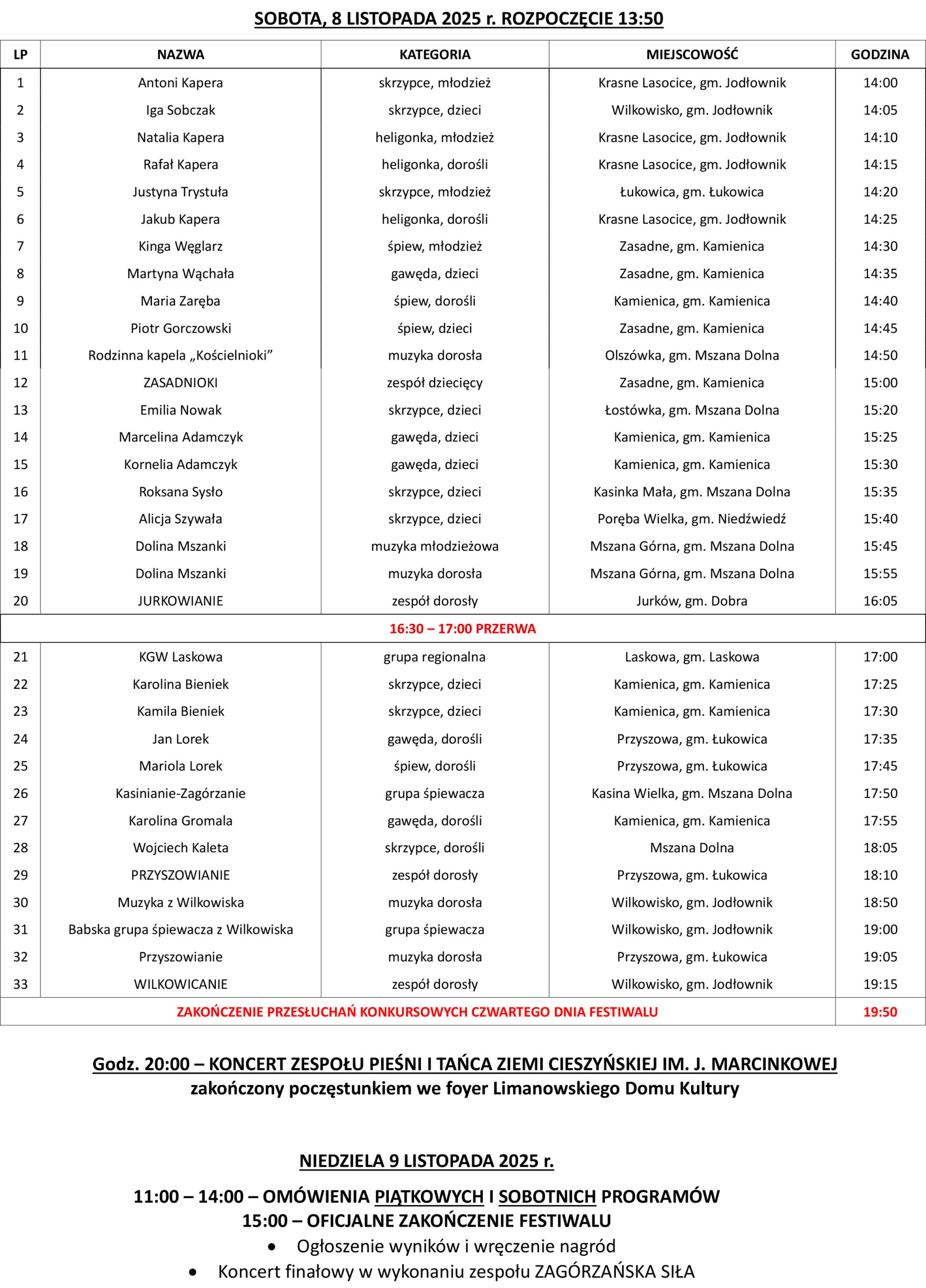 SOBOTA, 8 LISTOPADA 2025 r. ROZPOCZĘCIE 13:50

| LP | NAZWA | KATEGORIA | MIEJSCOWOŚĆ | GODZINA |
|---|---|---|---|---|
| 1 | Antoni Kapera | skrzypce, młodzież | Krasne Lasocice, gm. Jodłownik | 14:00 |
| 2 | Iga Sobczak | skrzypce, dzieci | Wilkowisko, gm. Jodłownik | 14:05 |
| 3 | Natalia Kapera | heligonka, młodzież | Krasne Lasocice, gm. Jodłownik | 14:10 |
| 4 | Rafał Kapera | heligonka, dorośli | Krasne Lasocice, gm. Jodłownik | 14:15 |
| 5 | Justyna Trystuła | skrzypce, młodzież | Łukowica, gm. Łukowica | 14:20 |
| 6 | Jakub Kapera | heligonka, dorośli | Krasne Lasocice, gm. Jodłownik | 14:25 |
| 7 | Kinga Węglarz | śpiew, młodzież | Zasadne, gm. Kamienica | 14:30 |
| 8 | Martyna Wąchała | gawęda, dzieci | Zasadne, gm. Kamienica | 14:35 |
| 9 | Maria Zaręba | śpiew, dorośli | Kamienica, gm. Kamienica | 14:40 |
| 10 | Piotr Gorczowski | śpiew, dzieci | Zasadne, gm. Kamienica | 14:45 |
| 11 | Rodzinna kapela „Kościelnioki” | muzyka dorosła | Olszówka, gm. Mszana Dolna | 14:50 |
| 12 | ZASADNIOKI | zespół dziecięcy | Zasadne, gm. Kamienica | 15:00 |
| 13 | Emilia Nowak | skrzypce, dzieci | Łostówka, gm. Mszana Dolna | 15:20 |
| 14 | Marcelina Adamczyk | gawęda, dzieci | Kamienica, gm. Kamienica | 15:25 |
| 15 | Kornelia Adamczyk | gawęda, dzieci | Kamienica, gm. Kamienica | 15:30 |
| 16 | Roksana Sysło | skrzypce, dzieci | Kasinka Mała, gm. Mszana Dolna | 15:35 |
| 17 | Alicja Szywała | skrzypce, dzieci | Poręba Wielka, gm. Niedźwiedź | 15:40 |
| 18 | Dolina Mszanki | muzyka młodzieżowa | Mszana Górna, gm. Mszana Dolna | 15:45 |
| 19 | Dolina Mszanki | muzyka dorosła | Mszana Górna, gm. Mszana Dolna | 15:55 |
| 20 | JURKOWIANIE | zespół dorosły | Jurków, gm. Dobra | 16:05 |
| 16:30 – 17:00 PRZERWA | | | | |
| 21 | KGW Laskowa | grupa regionalna | Laskowa, gm. Laskowa | 17:00 |
| 22 | Karolina Bieniek | skrzypce, dzieci | Kamienica, gm. Kamienica | 17:25 |
| 23 | Kamila Bieniek | skrzypce, dzieci | Kamienica, gm. Kamienica | 17:30 |
| 24 | Jan Lorek | gawęda, dorośli | Przyszowa, gm. Łukowica | 17:35 |
| 25 | Mariola Lorek | śpiew, dorośli | Przyszowa, gm. Łukowica | 17:45 |
| 26 | Kasinianie-Zagórzanie | grupa śpiewacza | Kasina Wielka, gm. Mszana Dolna | 17:50 |
| 27 | Karolina Gromala | gawęda, dorośli | Kamienica, gm. Kamienica | 17:55 |
| 28 | Wojciech Kaleta | skrzypce, dorośli | Mszana Dolna | 18:05 |
| 29 | PRZYSZOWIANIE | zespół dorosły | Przyszowa, gm. Łukowica | 18:10 |
| 30 | Muzyka z Wilkowiska | muzyka dorosła | Wilkowisko, gm. Jodłownik | 18:50 |
| 31 | Babska grupa śpiewacza z Wilkowiska | grupa śpiewacza | Wilkowisko, gm. Jodłownik | 19:00 |
| 32 | Przyszowianie | muzyka dorosła | Przyszowa, gm. Łukowica | 19:05 |
| 33 | WILKOWICANIE | zespół dorosły | Wilkowisko, gm. Jodłownik | 19:15 |
| ZAKOŃCZENIE PRZESŁUCHAŃ KONKURSOWYCH CZWARTEGO DNIA FESTIWALU | | | | 19:50 |

Godz. 20:00 – KONCERT ZESPOŁU PIEŚNI I TAŃCA ZIEMI CIESZYŃSKIEJ IM. J. MARCINKOWEJ
zakończony poczęstunkiem we foyer Limanowskiego Domu Kultury

NIEDZIELA 9 LISTOPADA 2025 r.

11:00 – 14:00 – OMÓWIENIA PIĄTKOWYCH I SOBOTNICH PROGRAMÓW
15:00 – OFICJALNE ZAKOŃCZENIE FESTIWALU
• Ogłoszenie wyników i wręczenie nagród
• Koncert finałowy w wykonaniu zespołu ZAGÓRZAŃSKA SIŁA